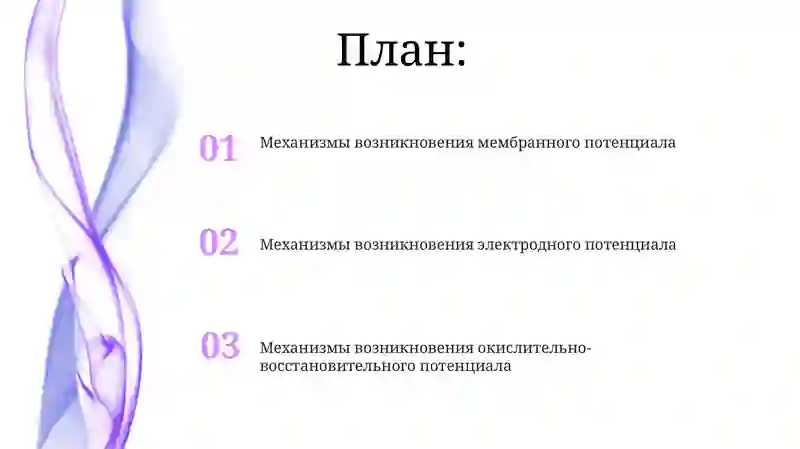 План:

01 Механизмы возникновения мембранного потенциала

02 Механизмы возникновения электродного потенциала

03 Механизмы возникновения окислительно-восстановительного потенциала